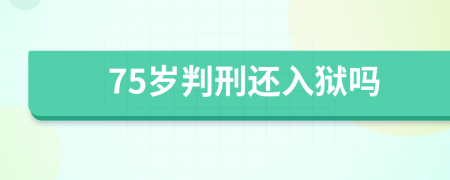 75岁判刑还入狱吗